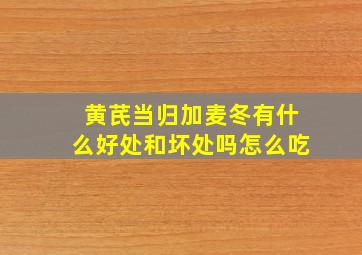 黄芪当归加麦冬有什么好处和坏处吗怎么吃